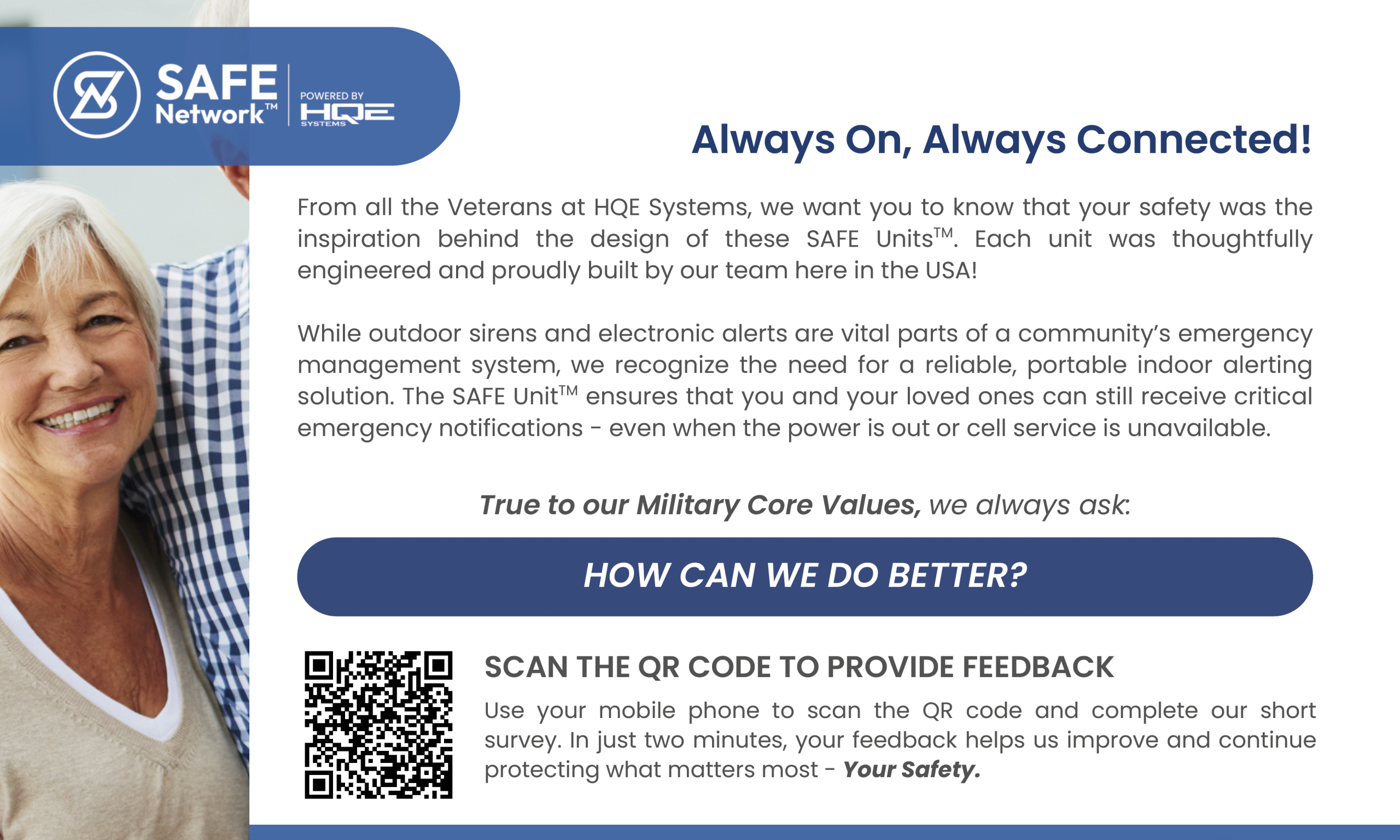 SAFE Network™

POWERED BY HQE SYSTEMS

Always On, Always Connected!

From all the Veterans at HQE Systems, we want you to know that your safety was the inspiration behind the design of these SAFE Units™. Each unit was thoughtfully engineered and proudly built by our team here in the USA!

While outdoor sirens and electronic alerts are vital parts of a community's emergency management system, we recognize the need for a reliable, portable indoor alerting solution. The SAFE Unit™ ensures that you and your loved ones can still receive critical emergency notifications - even when the power is out or cell service is unavailable.

True to our Military Core Values, we always ask:

HOW CAN WE DO BETTER?

SCAN THE QR CODE TO PROVIDE FEEDBACK

Use your mobile phone to scan the QR code and complete our short survey. In just two minutes, your feedback helps us improve and continue protecting what matters most - Your Safety.